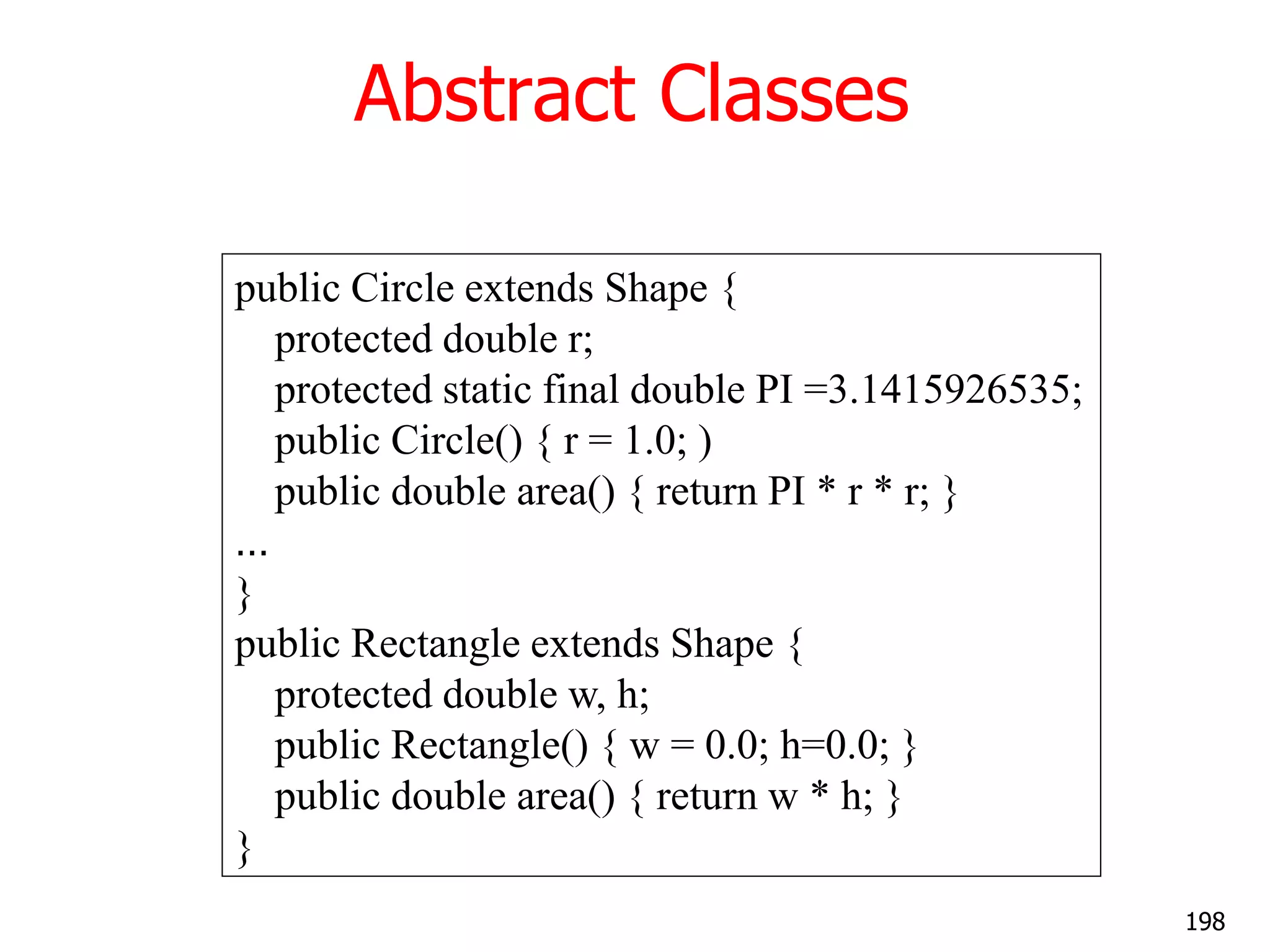 Abstract Classes

public Circle extends Shape {
protected double r;
protected static final double PI =3.1415926535;
public Circle() { r = 1.0; )
public double area() { return PI * r * r; }
…
}
public Rectangle extends Shape {
protected double w, h;
public Rectangle() { w = 0.0; h=0.0; }
public double area() { return w * h; }
}

198